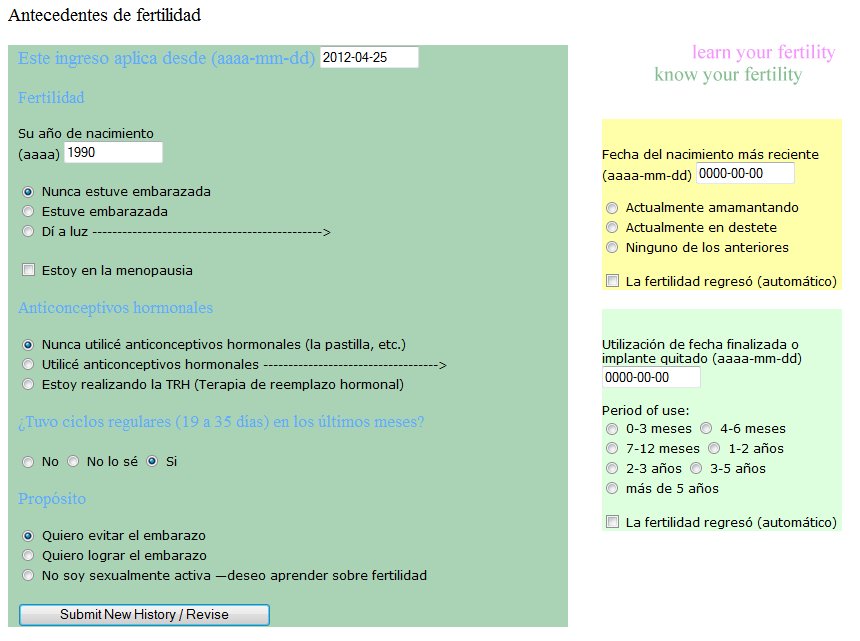 Antecedentes de fertilidad

Este ingreso aplica desde (aaaa-mm-dd) 2012-04-25

Fertilidad

Su año de nacimiento
(aaaa) 1990

Nunca estuve embarazada
Estuve embarazada
Dí a luz --------------------------------------------->

Estoy en la menopausia

Anticonceptivos hormonales

Nunca utilicé anticonceptivos hormonales (la pastilla, etc.)
Utilicé anticonceptivos hormonales ---------------------------------->
Estoy realizando la TRH (Terapia de reemplazo hormonal)

¿Tuvo ciclos regulares (19 a 35 días) en los últimos meses?

No  No lo sé  Si

Propósito

Quiero evitar el embarazo
Quiero lograr el embarazo
No soy sexualmente activa —deseo aprender sobre fertilidad

Submit New History / Revise

learn your fertility
know your fertility

Fecha del nacimiento más reciente
(aaaa-mm-dd) 0000-00-00

Actualmente amamantando
Actualmente en destete
Ninguno de los anteriores

La fertilidad regresó (automático)

Utilización de fecha finalizada o implante quitado (aaaa-mm-dd)
0000-00-00

Period of use:
0-3 meses  4-6 meses
7-12 meses  1-2 años
2-3 años  3-5 años
más de 5 años

La fertilidad regresó (automático)